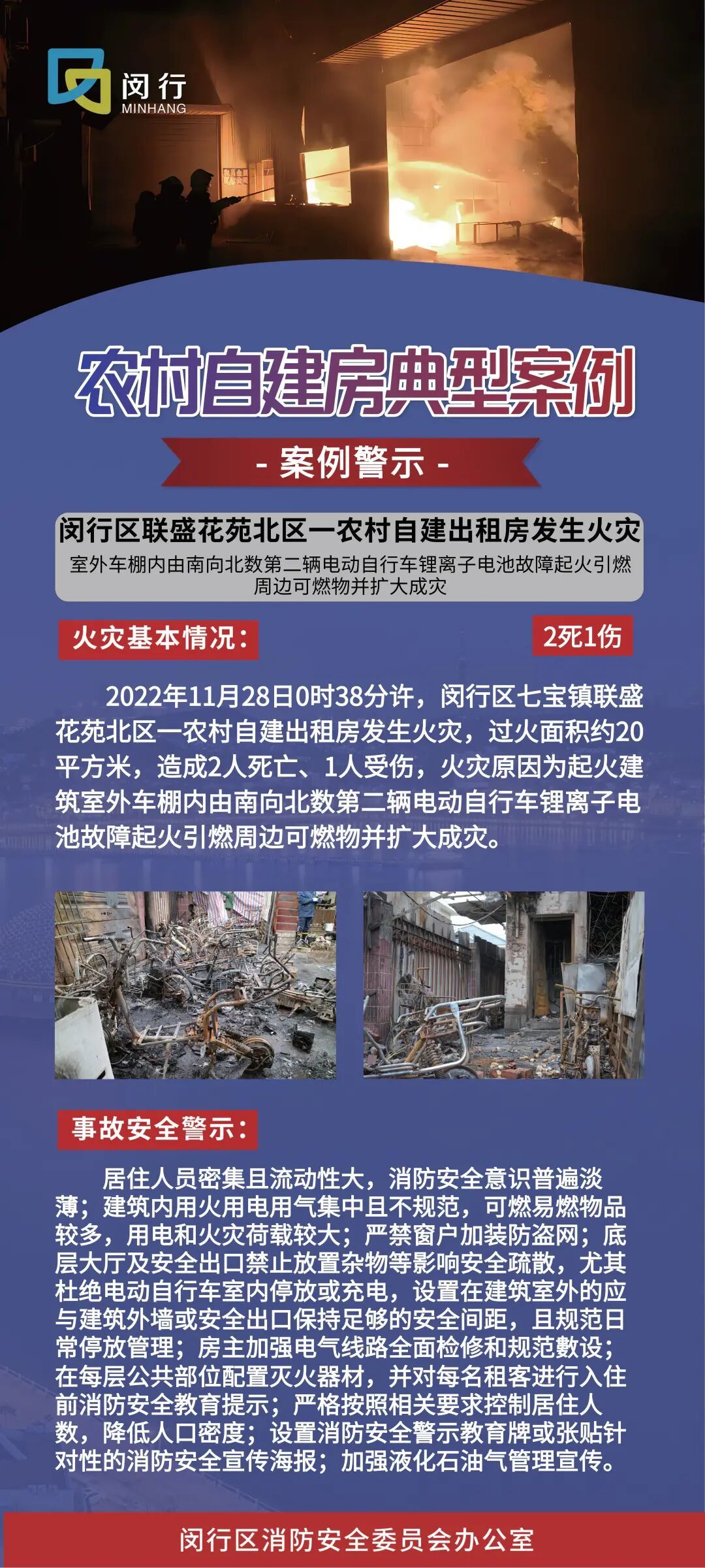 闵行
MINHANG

农村自建房典型案例

- 案例警示 -

闵行区联盛花苑北区一农村自建出租房发生火灾
室外车棚内由南向北数第二辆电动自行车锂离子电池故障起火引燃周边可燃物并扩大成灾

火灾基本情况：

2死1伤

2022年11月28日0时38分许，闵行区七宝镇联盛花苑北区一农村自建出租房发生火灾，过火面积约20平方米，造成2人死亡、1人受伤，火灾原因为起火建筑室外车棚内由南向北数第二辆电动自行车锂离子电池故障起火引燃周边可燃物并扩大成灾。

事故安全警示：

居住人员密集且流动性大，消防安全意识普遍淡薄；建筑内用火用电用气集中且不规范，可燃易燃物品较多，用电和火灾荷载较大；严禁窗户加装防盗网；底层大厅及安全出口禁止放置杂物等影响安全疏散，尤其杜绝电动自行车室内停放或充电，设置在建筑室外的应与建筑外墙或安全出口保持足够的安全间距，且规范日常停放管理；房主加强电气线路全面检修和规范敷设；在每层公共部位配置灭火器材，并对每名租客进行入住前消防安全教育提示；严格按照相关要求控制居住人数，降低人口密度；设置消防安全警示教育牌或张贴针对性的消防安全宣传海报；加强液化石油气管理宣传。

闵行区消防安全委员会办公室